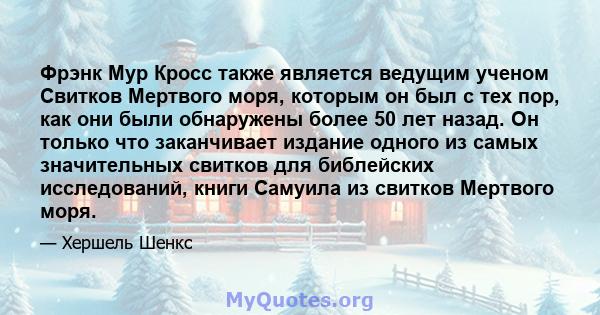 Фрэнк Мур Кросс также является ведущим ученом Свитков Мертвого моря, которым он был с тех пор, как они были обнаружены более 50 лет назад. Он только что заканчивает издание одного из самых значительных свитков для библейских исследований, книги Самуила из свитков Мертвого моря.

— Хершель Шенкс

MyQuotes.org